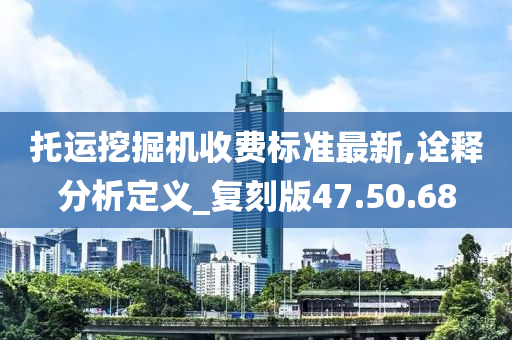 托运挖掘机收费标准最新,诠释分析定义_复刻版47.50.68